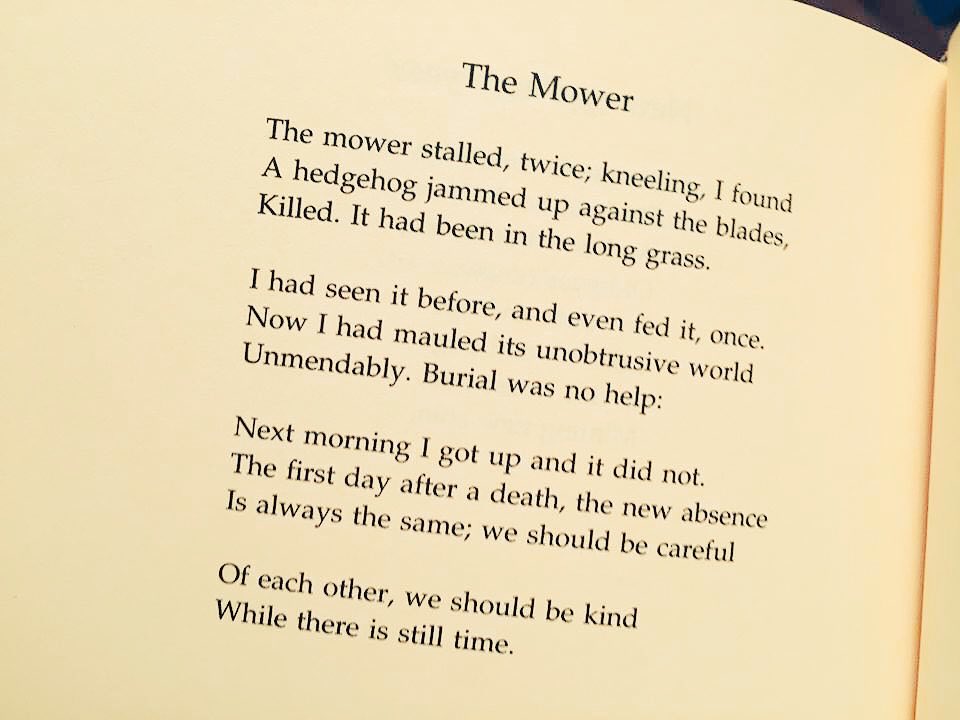 The Mower

The mower stalled, twice; kneeling, I found
A hedgehog jammed up against the blades,
Killed. It had been in the long grass.

I had seen it before, and even fed it, once.
Now I had mauled its unobtrusive world
Unmendably. Burial was no help:

Next morning I got up and it did not.
The first day after a death, the new absence
Is always the same; we should be careful

Of each other, we should be kind
While there is still time.